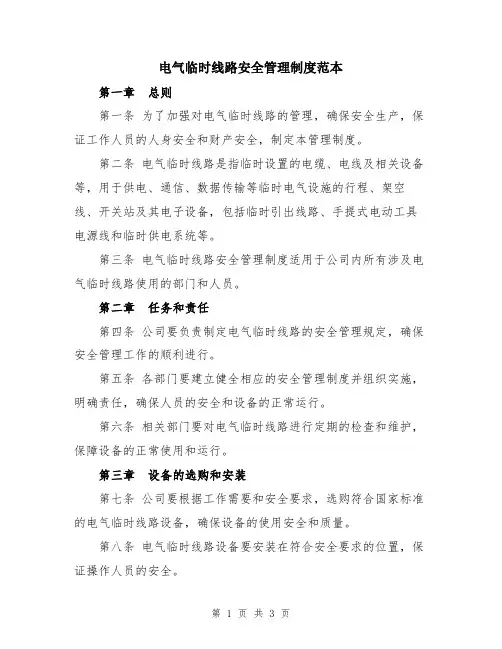 电气临时线路安全管理制度范本

第一章 总则

第一条 为了加强对电气临时线路的管理，确保安全生产，保证工作人员的人身安全和财产安全，制定本管理制度。

第二条 电气临时线路是指临时设置的电缆、电线及相关设备等，用于供电、通信、数据传输等临时电气设施的行程、架空线、开关站及其电子设备，包括临时引出线路、手提式电动工具电源线和临时供电系统等。

第三条 电气临时线路安全管理制度适用于公司内所有涉及电气临时线路使用的部门和人员。

第二章 任务和责任

第四条 公司要负责制定电气临时线路的安全管理规定，确保安全管理工作的顺利进行。

第五条 各部门要建立健全相应的安全管理制度并组织实施，明确责任，确保人员的安全和设备的正常运行。

第六条 相关部门要对电气临时线路进行定期的检查和维护，保障设备的正常使用和运行。

第三章 设备的选购和安装

第七条 公司要根据工作需要和安全要求，选购符合国家标准的电气临时线路设备，确保设备的使用安全和质量。

第八条 电气临时线路设备要安装在符合安全要求的位置，保证操作人员的安全。

第 1 页 共 3 页